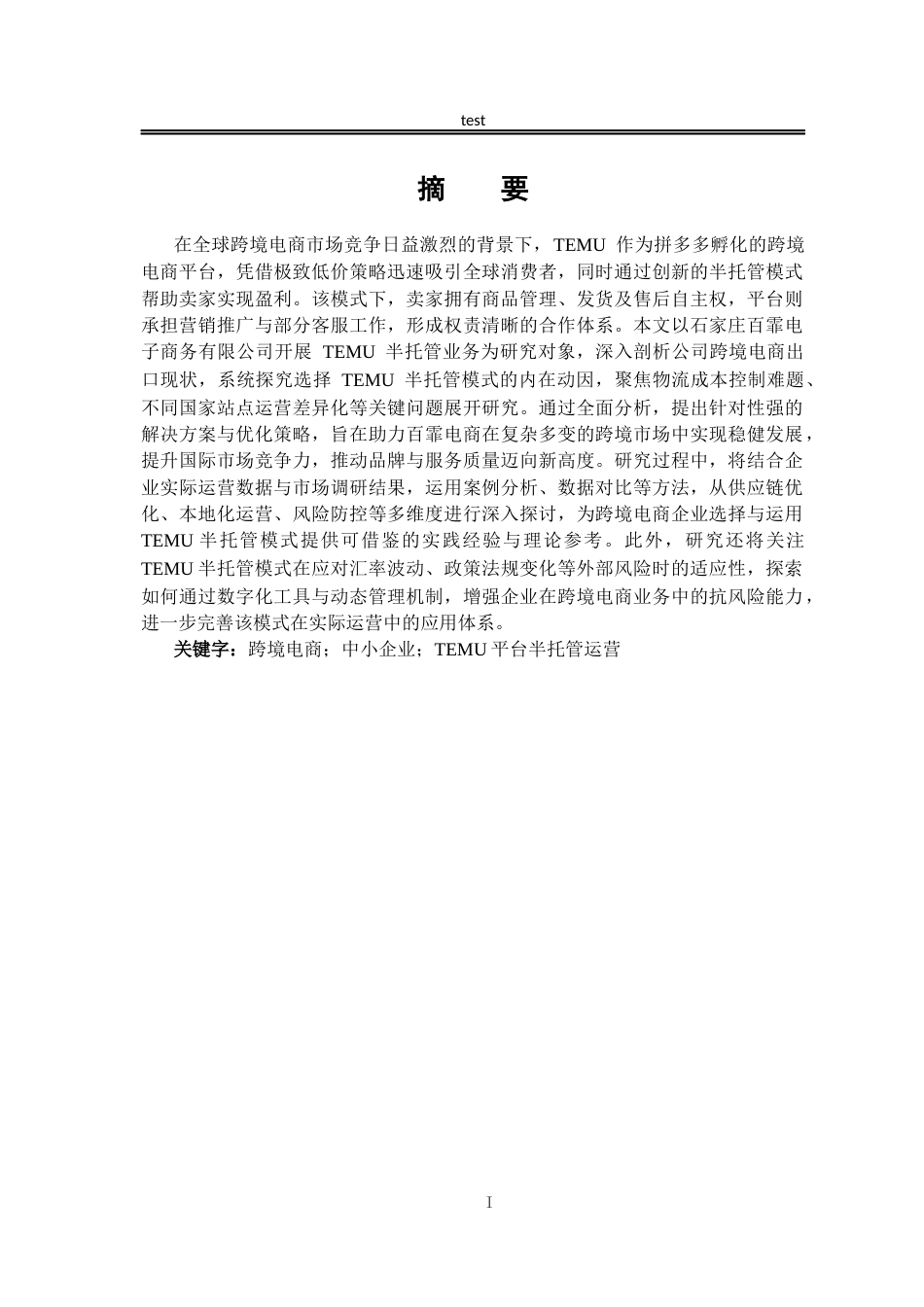 test

摘　要

在全球跨境电商市场竞争日益激烈的背景下，TEMU 作为拼多多孵化的跨境电商平台，凭借极致低价策略迅速吸引全球消费者，同时通过创新的半托管模式帮助卖家实现盈利。该模式下，卖家拥有商品管理、发货及售后自主权，平台则承担营销推广与部分客服工作，形成权责清晰的合作体系。本文以石家庄百霏电子商务有限公司开展 TEMU 半托管业务为研究对象，深入剖析公司跨境电商出口现状，系统探究选择 TEMU 半托管模式的内在动因，聚焦物流成本控制难题、不同国家站点运营差异化等关键问题展开研究。通过全面分析，提出针对性强的解决方案与优化策略，旨在助力百霏电商在复杂多变的跨境市场中实现稳健发展，提升国际市场竞争力，推动品牌与服务质量迈向新高度。研究过程中，将结合企业实际运营数据与市场调研结果，运用案例分析、数据对比等方法，从供应链优化、本地化运营、风险防控等多维度进行深入探讨，为跨境电商企业选择与运用 TEMU 半托管模式提供可借鉴的实践经验与理论参考。此外，研究还将关注 TEMU 半托管模式在应对汇率波动、政策法规变化等外部风险时的适应性，探索如何通过数字化工具与动态管理机制，增强企业在跨境电商业务中的抗风险能力，进一步完善该模式在实际运营中的应用体系。

关键字：跨境电商；中小企业；TEMU 平台半托管运营

I